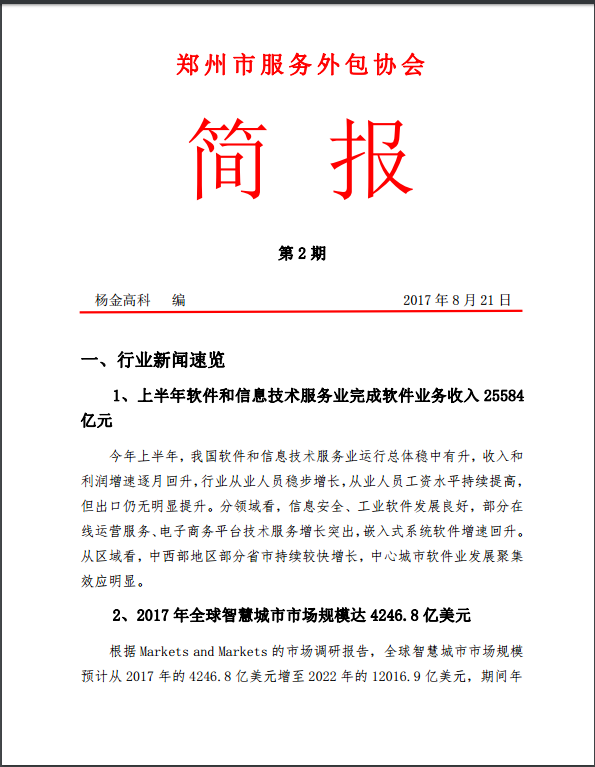 郑州市服务外包协会

简 报

第 2 期

杨金高科 编 2017 年 8 月 21 日

一、行业新闻速览

1、上半年软件和信息技术服务业完成软件业务收入 25584 亿元

今年上半年，我国软件和信息技术服务业运行总体稳中有升，收入和利润增速逐月回升，行业从业人员稳步增长，从业人员工资水平持续提高，但出口仍无明显提升。分领域看，信息安全、工业软件发展良好，部分在线运营服务、电子商务平台技术服务增长突出，嵌入式系统软件增速回升。从区域看，中西部地区部分省市持续较快增长，中心城市软件业发展聚集效应明显。

2、2017 年全球智慧城市市场规模达 4246.8 亿美元

根据 Markets and Markets 的市场调研报告，全球智慧城市市场规模预计从 2017 年的 4246.8 亿美元增至 2022 年的 12016.9 亿美元，期间年